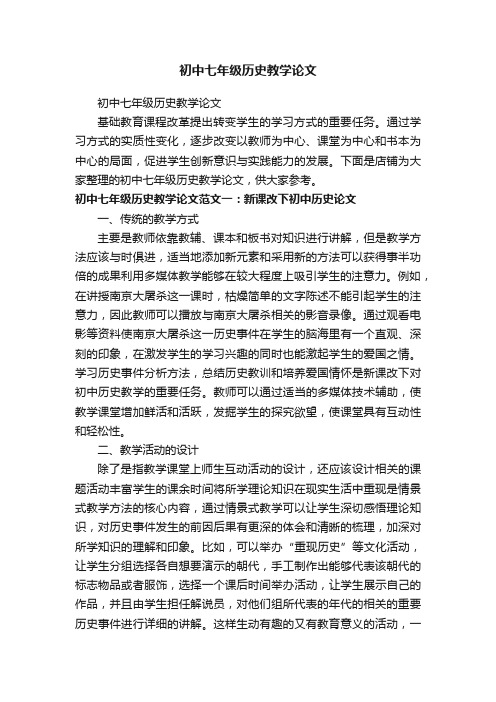 初中七年级历史教学论文

初中七年级历史教学论文

基础教育课程改革提出转变学生的学习方式的重要任务。通过学习方式的实质性变化，逐步改变以教师为中心、课堂为中心和书本为中心的局面，促进学生创新意识与实践能力的发展。下面是店铺为大家整理的初中七年级历史教学论文，供大家参考。

初中七年级历史教学论文范文一：新课改下初中历史论文

一、传统的教学方式

主要是教师依靠教辅、课本和板书对知识进行讲解，但是教学方法应该与时俱进，适当地添加新元素和采用新的方法可以获得事半功倍的成果利用多媒体教学能够在较大程度上吸引学生的注意力。例如，在讲授南京大屠杀这一课时，枯燥简单的文字陈述不能引起学生的注意力，因此教师可以播放与南京大屠杀相关的影音录像。通过观看电影等资料使南京大屠杀这一历史事件在学生的脑海里有一个直观、深刻的印象，在激发学生的学习兴趣的同时也能激起学生的爱国之情。学习历史事件分析方法，总结历史教训和培养爱国情怀是新课改下对初中历史教学的重要任务。教师可以通过适当的多媒体技术辅助，使教学课堂增加鲜活和活跃，发掘学生的探究欲望，使课堂具有互动性和轻松性。

二、教学活动的设计

除了是指教学课堂上师生互动活动的设计，还应该设计相关的课题活动丰富学生的课余时间将所学理论知识在现实生活中重现是情景式教学方法的核心内容，通过情景式教学可以让学生深切感悟理论知识，对历史事件发生的前因后果有更深的体会和清晰的梳理，加深对所学知识的理解和印象。比如，可以举办“重现历史”等文化活动，让学生分组选择各自想要演示的朝代，手工制作出能够代表该朝代的标志物品或者服饰，选择一个课后时间举办活动，让学生展示自己的作品，并且由学生担任解说员，对他们组所代表的年代的相关的重要历史事件进行详细的讲解。这样生动有趣的又有教育意义的活动，一